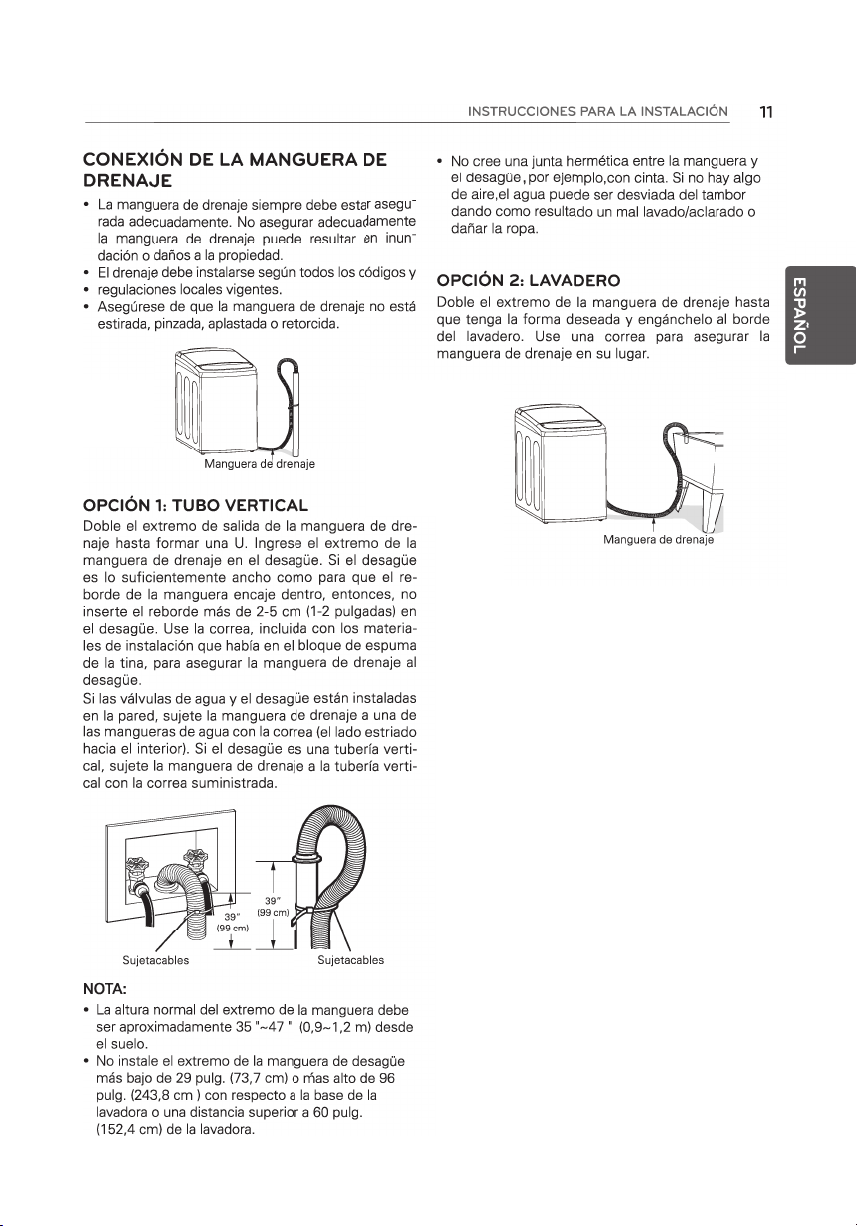 INSTRUCCIONES PARA LA INSTALACIÓN 11

CONEXIÓN DE LA MANGUERA DE DRENAJE

• La manguera de drenaje siempre debe estar asegurada adecuadamente. No asegurar adecuadamente la manguera de drenaje puede resultar en inundación o daños a la propiedad.
• El drenaje debe instalarse según todos los códigos y
• regulaciones locales vigentes.
• Asegúrese de que la manguera de drenaje no está estirada, pinzada, aplastada o retorcida.

Manguera de drenaje

OPCIÓN 1: TUBO VERTICAL

Doble el extremo de salida de la manguera de drenaje hasta formar una U. Ingrese el extremo de la manguera de drenaje en el desagüe. Si el desagüe es lo suficientemente ancho como para que el reborde de la manguera encaje dentro, entonces, no inserte el reborde más de 2-5 cm (1-2 pulgadas) en el desagüe. Use la correa, incluida con los materiales de instalación que había en el bloque de espuma de la tina, para asegurar la manguera de drenaje al desagüe.
Si las válvulas de agua y el desagüe están instaladas en la pared, sujete la manguera de drenaje a una de las mangueras de agua con la correa (el lado estriado hacia el interior). Si el desagüe es una tubería vertical, sujete la manguera de drenaje a la tubería vertical con la correa suministrada.

39"
(99 cm)
39"
(99 cm)
Sujetacables
Sujetacables

NOTA:
• La altura normal del extremo de la manguera debe ser aproximadamente 35 "~47 " (0,9~1,2 m) desde el suelo.
• No instale el extremo de la manguera de desagüe más bajo de 29 pulg. (73,7 cm) o más alto de 96 pulg. (243,8 cm ) con respecto a la base de la lavadora o una distancia superior a 60 pulg. (152,4 cm) de la lavadora.

• No cree una junta hermética entre la manguera y el desagüe, por ejemplo,con cinta. Si no hay algo de aire,el agua puede ser desviada del tambor dando como resultado un mal lavado/aclarado o dañar la ropa.

OPCIÓN 2: LAVADERO

Doble el extremo de la manguera de drenaje hasta que tenga la forma deseada y engánchelo al borde del lavadero. Use una correa para asegurar la manguera de drenaje en su lugar.

Manguera de drenaje

ESPAÑOL